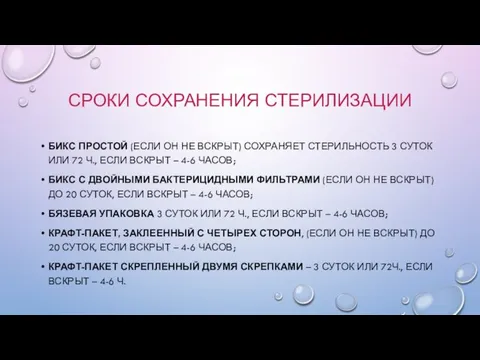 СРОКИ СОХРАНЕНИЯ СТЕРИЛИЗАЦИИ

• БИКС ПРОСТОЙ (ЕСЛИ ОН НЕ ВСКРЫТ) СОХРАНЯЕТ СТЕРИЛЬНОСТЬ 3 СУТОК ИЛИ 72 Ч., ЕСЛИ ВСКРЫТ – 4-6 ЧАСОВ;

• БИКС С ДВОЙНЫМИ БАКТЕРИЦИДНЫМИ ФИЛЬТРАМИ (ЕСЛИ ОН НЕ ВСКРЫТ) ДО 20 СУТОК, ЕСЛИ ВСКРЫТ – 4-6 ЧАСОВ;

• БЯЗЕВАЯ УПАКОВКА 3 СУТОК ИЛИ 72 Ч., ЕСЛИ ВСКРЫТ – 4-6 ЧАСОВ;

• КРАФТ-ПАКЕТ, ЗАКЛЕЕННЫЙ С ЧЕТЫРЕХ СТОРОН, (ЕСЛИ ОН НЕ ВСКРЫТ) ДО 20 СУТОК, ЕСЛИ ВСКРЫТ – 4-6 ЧАСОВ;

• КРАФТ-ПАКЕТ СКРЕПЛЕННЫЙ ДВУМЯ СКРЕПКАМИ – 3 СУТОК ИЛИ 72Ч., ЕСЛИ ВСКРЫТ – 4-6 Ч.